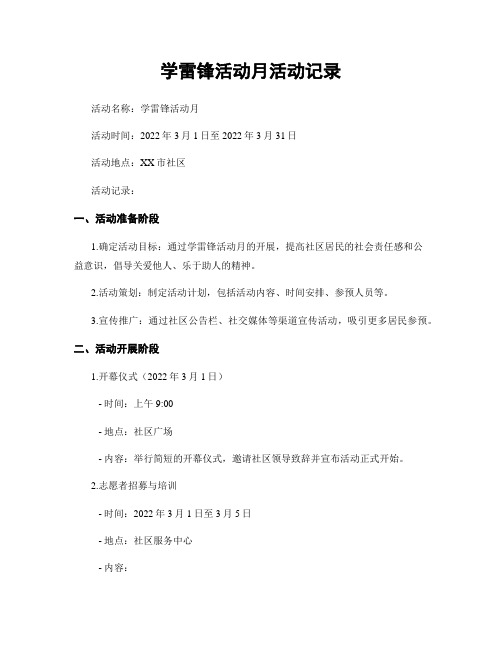 学雷锋活动月活动记录

活动名称：学雷锋活动月

活动时间：2022 年 3 月 1 日至 2022 年 3 月 31 日

活动地点：XX 市社区

活动记录：

一、活动准备阶段

1.确定活动目标：通过学雷锋活动月的开展，提高社区居民的社会责任感和公益意识，倡导关爱他人、乐于助人的精神。

2.活动策划：制定活动计划，包括活动内容、时间安排、参预人员等。

3.宣传推广：通过社区公告栏、社交媒体等渠道宣传活动，吸引更多居民参预。

二、活动开展阶段

1.开幕仪式（2022 年 3 月 1 日）

- 时间：上午 9:00

- 地点：社区广场

- 内容：举行简短的开幕仪式，邀请社区领导致辞并宣布活动正式开始。

2.志愿者招募与培训

- 时间：2022 年 3 月 1 日至 3 月 5 日

- 地点：社区服务中心

- 内容：